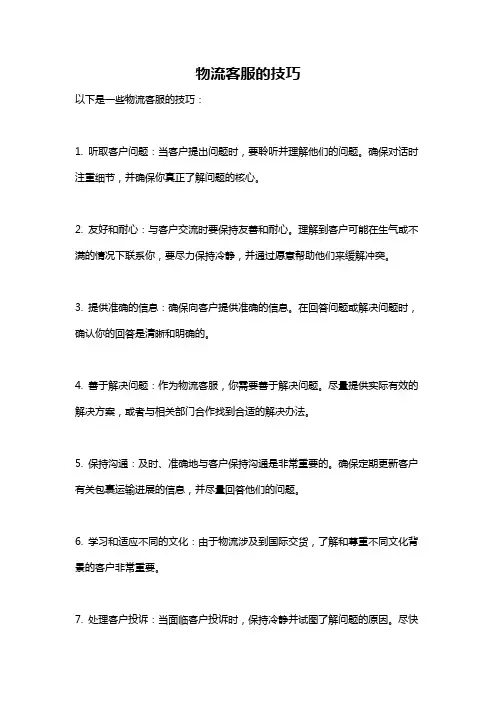 物流客服的技巧

以下是一些物流客服的技巧：

1. 听取客户问题：当客户提出问题时，要聆听并理解他们的问题。确保对话时注重细节，并确保你真正了解问题的核心。

2. 友好和耐心：与客户交流时要保持友善和耐心。理解到客户可能在生气或不满的情况下联系你，要尽力保持冷静，并通过愿意帮助他们来缓解冲突。

3. 提供准确的信息：确保向客户提供准确的信息。在回答问题或解决问题时，确认你的回答是清晰和明确的。

4. 善于解决问题：作为物流客服，你需要善于解决问题。尽量提供实际有效的解决方案，或者与相关部门合作找到合适的解决办法。

5. 保持沟通：及时、准确地与客户保持沟通是非常重要的。确保定期更新客户有关包裹运输进展的信息，并尽量回答他们的问题。

6. 学习和适应不同的文化：由于物流涉及到国际交货，了解和尊重不同文化背景的客户非常重要。

7. 处理客户投诉：当面临客户投诉时，保持冷静并试图了解问题的原因。尽快